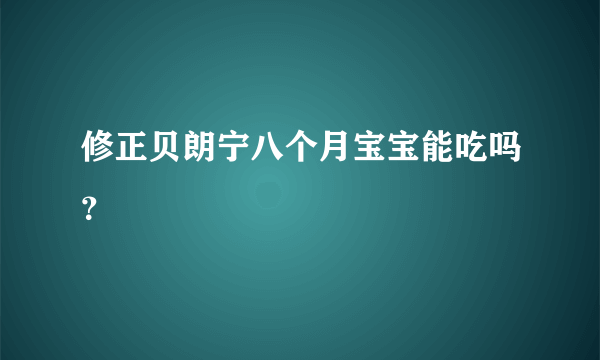 修正贝朗宁八个月宝宝能吃吗？